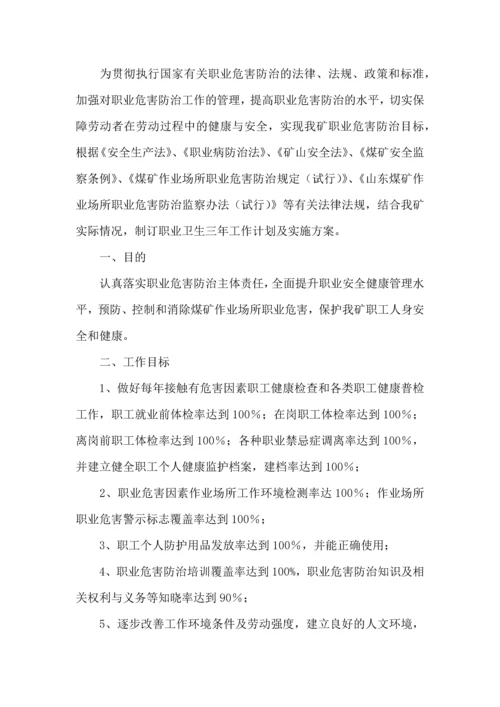 为贯彻执行国家有关职业危害防治的法律、法规、政策和标准，加强对职业危害防治工作的管理，提高职业危害防治的水平，切实保障劳动者在劳动过程中的健康与安全，实现我矿职业危害防治目标，根据《安全生产法》、《职业病防治法》、《矿山安全法》、《煤矿安全监察条例》、《煤矿作业场所职业危害防治规定（试行）》、《山东煤矿作业场所职业危害防治监察办法（试行）》等有关法律法规，结合我矿实际情况，制订职业卫生三年工作计划及实施方案。

一、目的

认真落实职业危害防治主体责任，全面提升职业安全健康管理水平，预防、控制和消除煤矿作业场所职业危害，保护我矿职工人身安全和健康。

二、工作目标

1、做好每年接触有危害因素职工健康检查和各类职工健康普检工作，职工就业前体检率达到100%；在岗职工体检率达到100%；离岗前职工体检率达到100%；各种职业禁忌症调离率达到100%，并建立健全职工个人健康监护档案，建档率达到100%；

2、职业危害因素作业场所工作环境检测率达100%；作业场所职业危害警示标志覆盖率达到100%；

3、职工个人防护用品发放率达到100%，并能正确使用；

4、职业危害防治培训覆盖率达到100%，职业危害防治知识及相关权利与义务等知晓率达到90%；

5、逐步改善工作环境条件及劳动强度，建立良好的人文环境，